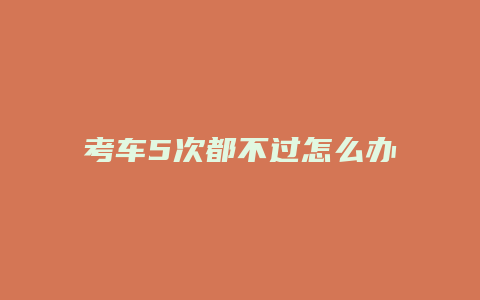 考车5次都不过怎么办